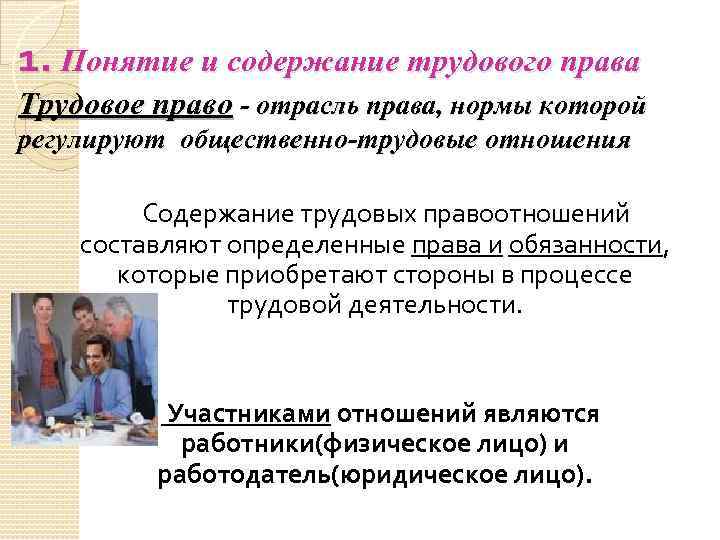 1. Понятие и содержание трудового права

Трудовое право - отрасль права, нормы которой регулируют общественно-трудовые отношения

Содержание трудовых правоотношений составляют определенные права и обязанности, которые приобретают стороны в процессе трудовой деятельности.

Участниками отношений являются работники(физическое лицо) и работодатель(юридическое лицо).